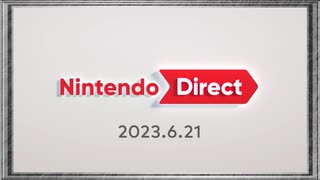 Nintendo Direct

2023.6.21